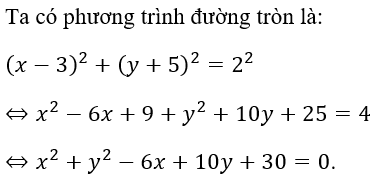 Ta có phương trình đường tròn là:

$(x-3)^2+(y+5)^2=2^2$

$\Leftrightarrow x^2-6x+9+y^2+10y+25=4$

$\Leftrightarrow x^2+y^2-6x+10y+30=0.$